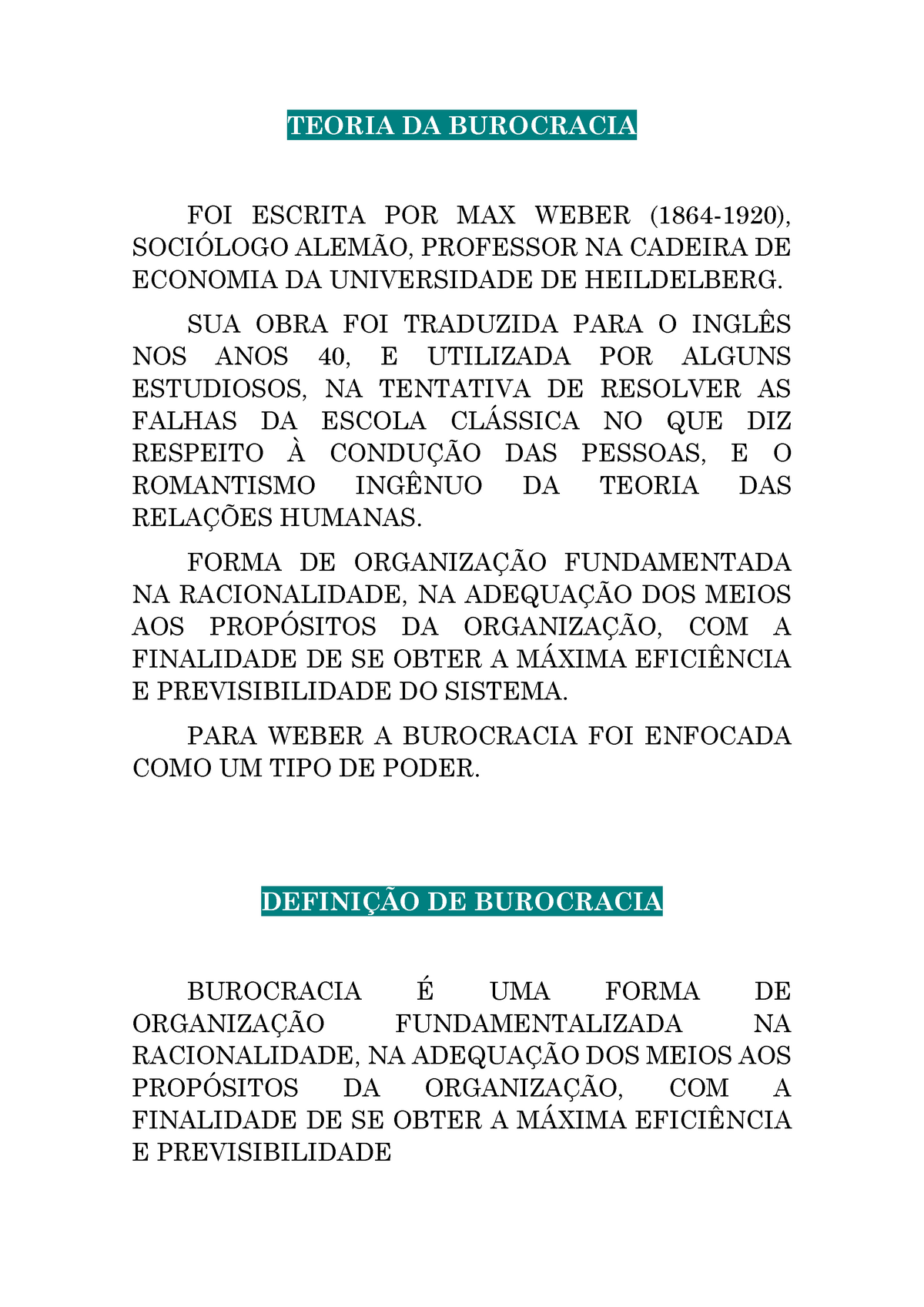 TEORIA DA BUROCRACIA

FOI ESCRITA POR MAX WEBER (1864-1920), SOCIÓLOGO ALEMÃO, PROFESSOR NA CADEIRA DE ECONOMIA DA UNIVERSIDADE DE HEILDELBERG.

SUA OBRA FOI TRADUZIDA PARA O INGLÊS NOS ANOS 40, E UTILIZADA POR ALGUNS ESTUDIOSOS, NA TENTATIVA DE RESOLVER AS FALHAS DA ESCOLA CLÁSSICA NO QUE DIZ RESPEITO À CONDUÇÃO DAS PESSOAS, E O ROMANTISMO INGÊNUO DA TEORIA DAS RELAÇÕES HUMANAS.

FORMA DE ORGANIZAÇÃO FUNDAMENTADA NA RACIONALIDADE, NA ADEQUAÇÃO DOS MEIOS AOS PROPÓSITOS DA ORGANIZAÇÃO, COM A FINALIDADE DE SE OBTER A MÁXIMA EFICIÊNCIA E PREVISIBILIDADE DO SISTEMA.

PARA WEBER A BUROCRACIA FOI ENFOCADA COMO UM TIPO DE PODER.

DEFINIÇÃO DE BUROCRACIA

BUROCRACIA É UMA FORMA DE ORGANIZAÇÃO FUNDAMENTALIZADA NA RACIONALIDADE, NA ADEQUAÇÃO DOS MEIOS AOS PROPÓSITOS DA ORGANIZAÇÃO, COM A FINALIDADE DE SE OBTER A MÁXIMA EFICIÊNCIA E PREVISIBILIDADE